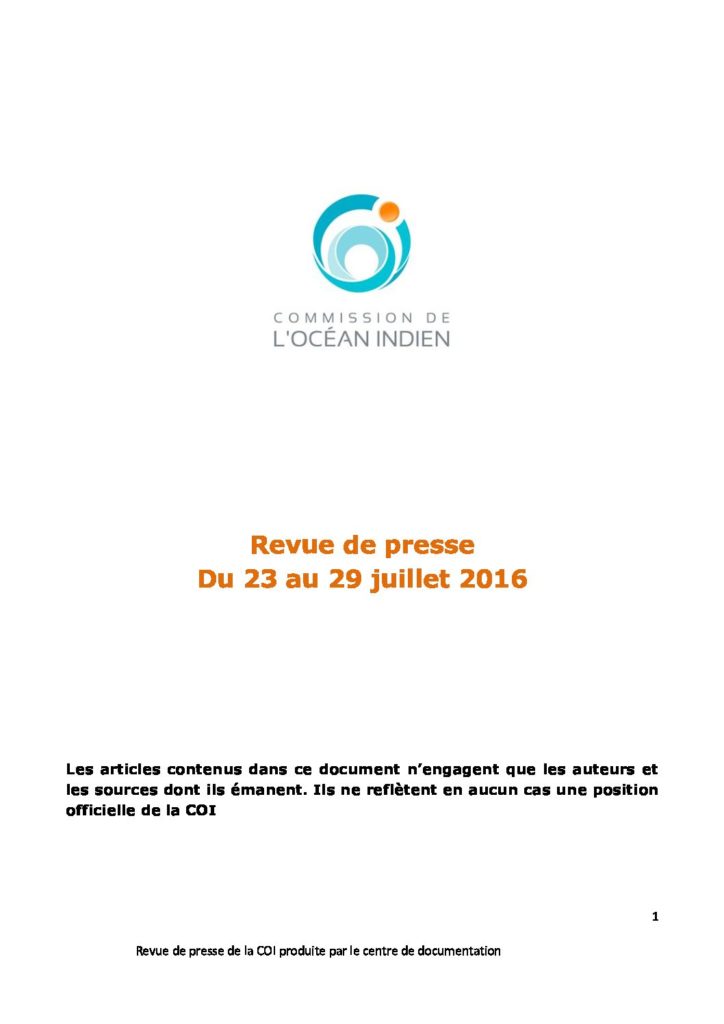 COMMISSION DE
L'OCÉAN INDIEN

Revue de presse
Du 23 au 29 juillet 2016

Les articles contenus dans ce document n'engagent que les auteurs et les sources dont ils émanent. Ils ne reflètent en aucun cas une position officielle de la COI

1

Revue de presse de la COI produite par le centre de documentation